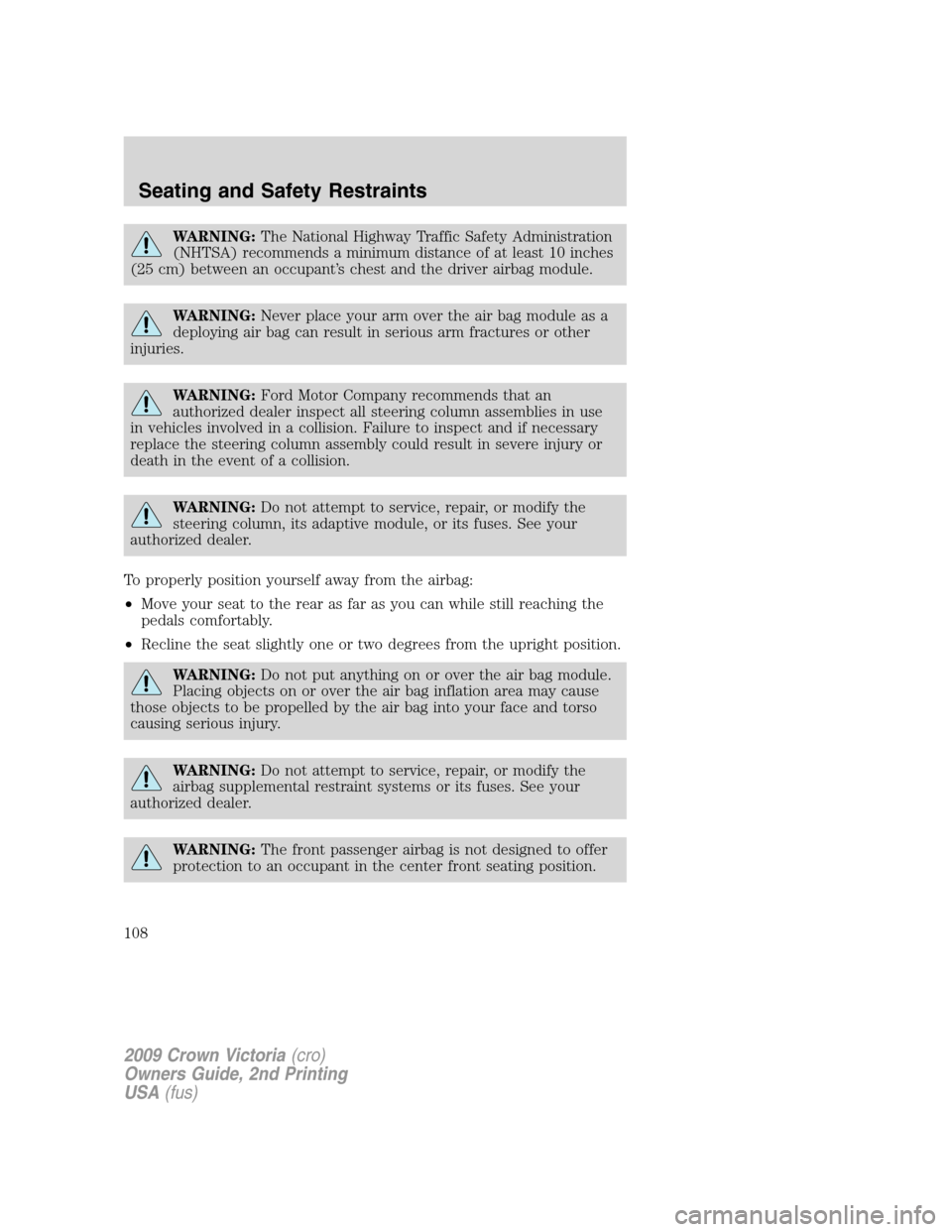 Seating and Safety Restraints

WARNING: The National Highway Traffic Safety Administration (NHTSA) recommends a minimum distance of at least 10 inches (25 cm) between an occupant's chest and the driver airbag module.

WARNING: Never place your arm over the air bag module as a deploying air bag can result in serious arm fractures or other injuries.

WARNING: Ford Motor Company recommends that an authorized dealer inspect all steering column assemblies in use in vehicles involved in a collision. Failure to inspect and if necessary replace the steering column assembly could result in severe injury or death in the event of a collision.

WARNING: Do not attempt to service, repair, or modify the steering column, its adaptive module, or its fuses. See your authorized dealer.

To properly position yourself away from the airbag:

• Move your seat to the rear as far as you can while still reaching the pedals comfortably.

• Recline the seat slightly one or two degrees from the upright position.

WARNING: Do not put anything on or over the air bag module. Placing objects on or over the air bag inflation area may cause those objects to be propelled by the air bag into your face and torso causing serious injury.

WARNING: Do not attempt to service, repair, or modify the airbag supplemental restraint systems or its fuses. See your authorized dealer.

WARNING: The front passenger airbag is not designed to offer protection to an occupant in the center front seating position.

108

2009 Crown Victoria (cro)
Owners Guide, 2nd Printing
USA (fus)

carmanualsonline.info